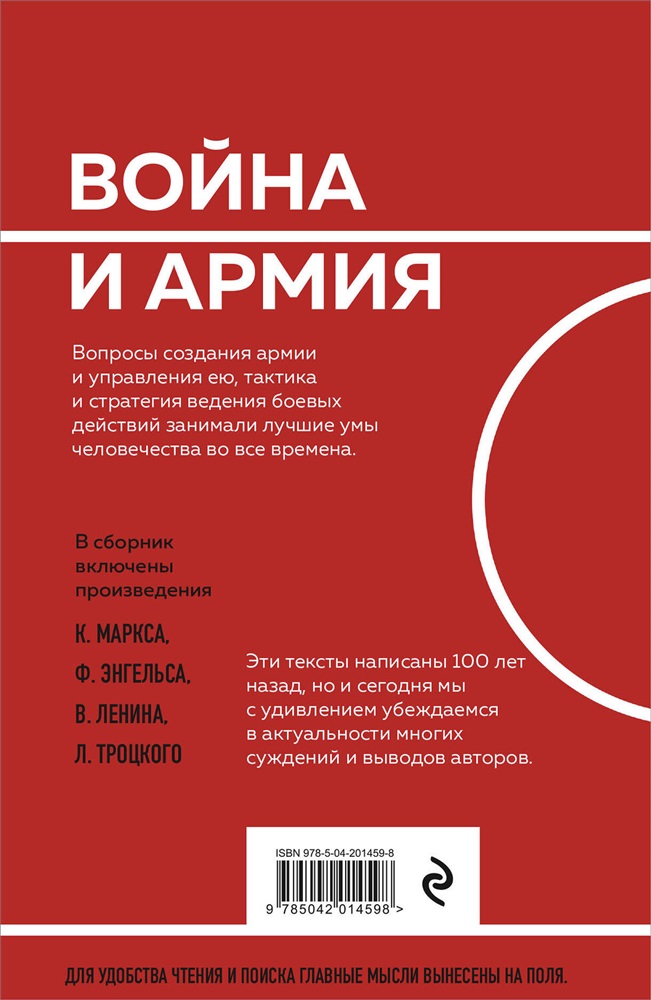 ВОЙНА
И АРМИЯ

Вопросы создания армии и управления ею, тактика и стратегия ведения боевых действий занимали лучшие умы человечества во все времена.

В сборник включены произведения

К. МАРКСА,
Ф. ЭНГЕЛЬСА,
В. ЛЕНИНА,
Л. ТРОЦКОГО

Эти тексты написаны 100 лет назад, но и сегодня мы с удивлением убеждаемся в актуальности многих суждений и выводов авторов.

ISBN 978-5-04-201459-8

9 785042 014598 >

ДЛЯ УДОБСТВА ЧТЕНИЯ И ПОИСКА ГЛАВНЫЕ МЫСЛИ ВЫНЕСЕНЫ НА ПОЛЯ.